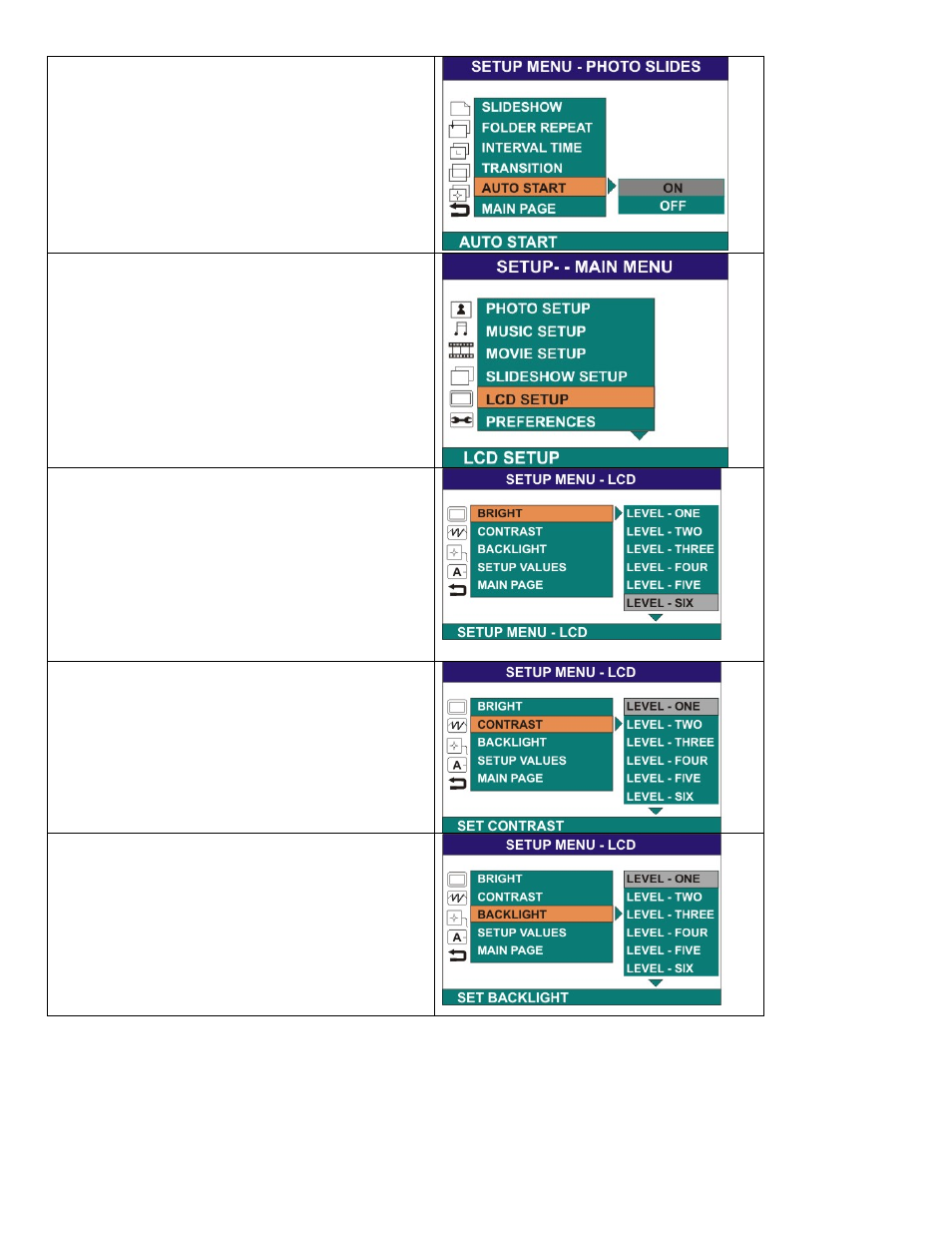 SETUP MENU - PHOTO SLIDES

SLIDESHOW
FOLDER REPEAT
INTERVAL TIME
TRANSITION
AUTO START
MAIN PAGE

ON
OFF

AUTO START

SETUP- - MAIN MENU

PHOTO SETUP
MUSIC SETUP
MOVIE SETUP
SLIDESHOW SETUP
LCD SETUP
PREFERENCES

LCD SETUP

SETUP MENU - LCD

BRIGHT
CONTRAST
BACKLIGHT
SETUP VALUES
MAIN PAGE

LEVEL - ONE
LEVEL - TWO
LEVEL - THREE
LEVEL - FOUR
LEVEL - FIVE
LEVEL - SIX

SETUP MENU - LCD

SETUP MENU - LCD

BRIGHT
CONTRAST
BACKLIGHT
SETUP VALUES
MAIN PAGE

LEVEL - ONE
LEVEL - TWO
LEVEL - THREE
LEVEL - FOUR
LEVEL - FIVE
LEVEL - SIX

SET CONTRAST

SETUP MENU - LCD

BRIGHT
CONTRAST
BACKLIGHT
SETUP VALUES
MAIN PAGE

LEVEL - ONE
LEVEL - TWO
LEVEL - THREE
LEVEL - FOUR
LEVEL - FIVE
LEVEL - SIX

SET BACKLIGHT